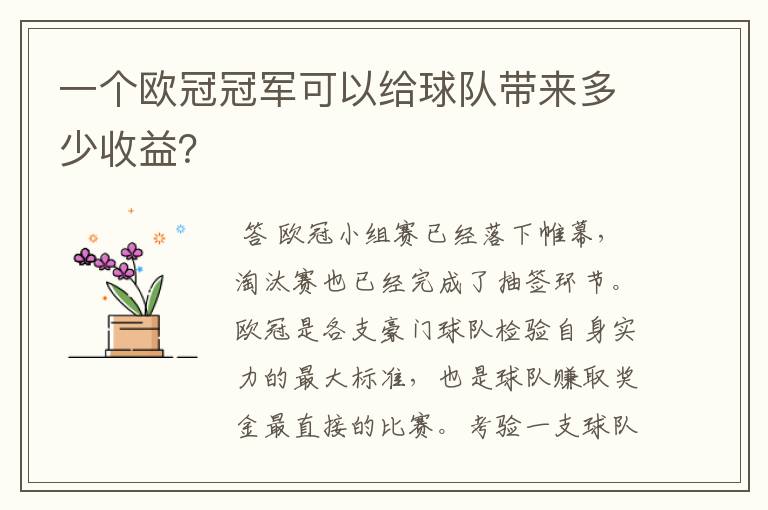 一个欧冠冠军可以给球队带来多少收益?

答 欧冠小组赛已经落下帷幕，淘汰赛也已经完成了抽签环节。欧冠是各支豪门球队检验自身实力的最大标准，也是球队赚取奖金最直接的比赛。考验一支球队